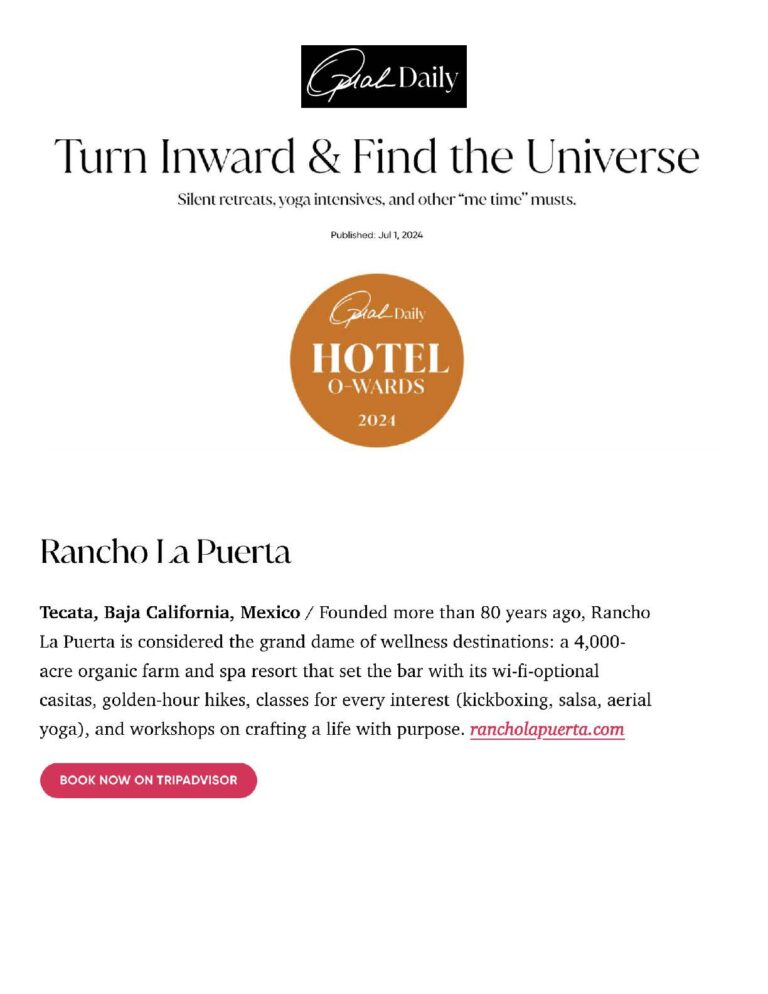 Oprah Daily

Turn Inward & Find the Universe

Silent retreats, yoga intensives, and other "me time" musts.

Published: Jul 1, 2024

Oprah Daily
HOTEL
O-WARDS
2024

Rancho La Puerta

Tecata, Baja California, Mexico / Founded more than 80 years ago, Rancho La Puerta is considered the grand dame of wellness destinations: a 4,000-acre organic farm and spa resort that set the bar with its wi-fi-optional casitas, golden-hour hikes, classes for every interest (kickboxing, salsa, aerial yoga), and workshops on crafting a life with purpose. rancholapuerta.com

BOOK NOW ON TRIPADVISOR